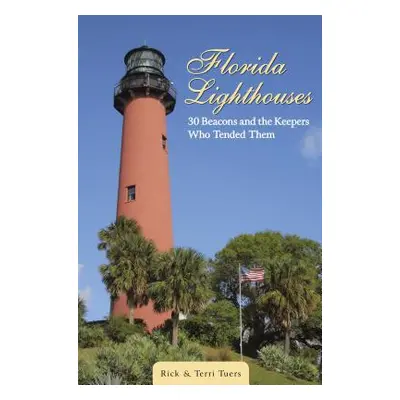 Florida Lighthouses

30 Beacons and the Keepers Who Tended Them

Rick & Terri Tuers